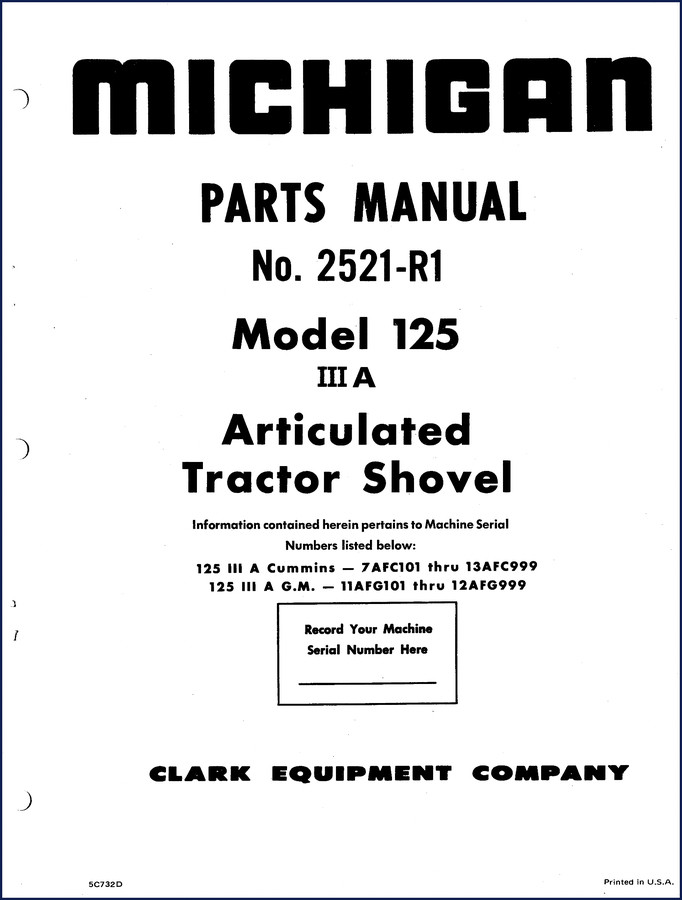 MICHIGAN

PARTS MANUAL

No. 2521-R1

Model 125

III A

Articulated Tractor Shovel

Information contained herein pertains to Machine Serial Numbers listed below:

125 III A Cummins — 7AFC101 thru 13AFC999
125 III A G.M. — 11AFG101 thru 12AFG999

Record Your Machine Serial Number Here

CLARK EQUIPMENT COMPANY

5C732D

Printed in U.S.A.